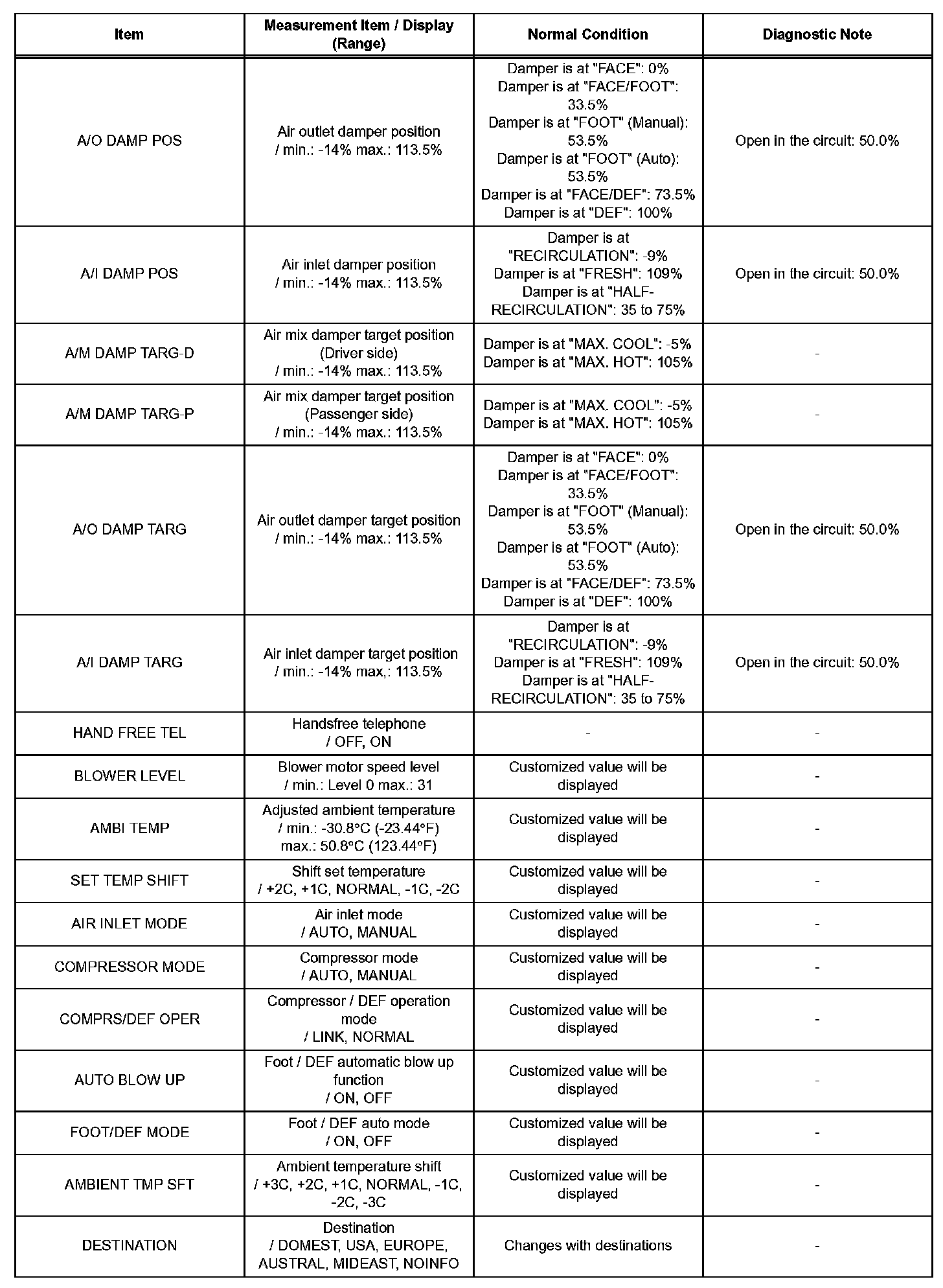 | Item | Measurement Item / Display (Range) | Normal Condition | Diagnostic Note |
|---|---|---|---|
| A/O DAMP POS | Air outlet damper position / min.: -14% max.: 113.5% | Damper is at "FACE": 0% Damper is at "FACE/FOOT": 33.5% Damper is at "FOOT" (Manual): 53.5% Damper is at "FOOT" (Auto): 53.5% Damper is at "FACE/DEF": 73.5% Damper is at "DEF": 100% | Open in the circuit: 50.0% |
| A/I DAMP POS | Air inlet damper position / min.: -14% max.: 113.5% | Damper is at "RECIRCULATION": -9% Damper is at "FRESH": 109% Damper is at "HALF-RECIRCULATION": 35 to 75% | Open in the circuit: 50.0% |
| A/M DAMP TARG-D | Air mix damper target position (Driver side) / min.: -14% max.: 113.5% | Damper is at "MAX. COOL": -5% Damper is at "MAX. HOT": 105% | - |
| A/M DAMP TARG-P | Air mix damper target position (Passenger side) / min.: -14% max.: 113.5% | Damper is at "MAX. COOL": -5% Damper is at "MAX. HOT": 105% | - |
| A/O DAMP TARG | Air outlet damper target position / min.: -14% max.: 113.5% | Damper is at "FACE": 0% Damper is at "FACE/FOOT": 33.5% Damper is at "FOOT" (Manual): 53.5% Damper is at "FOOT" (Auto): 53.5% Damper is at "FACE/DEF": 73.5% Damper is at "DEF": 100% | Open in the circuit: 50.0% |
| A/I DAMP TARG | Air inlet damper target position / min.: -14% max,: 113.5% | Damper is at "RECIRCULATION": -9% Damper is at "FRESH": 109% Damper is at "HALF-RECIRCULATION": 35 to 75% | Open in the circuit: 50.0% |
| HAND FREE TEL | Handsfree telephone / OFF, ON | - | - |
| BLOWER LEVEL | Blower motor speed level / min.: Level 0 max.: 31 | Customized value will be displayed | - |
| AMBI TEMP | Adjusted ambient temperature / min.: -30.8°C (-23.44°F) max.: 50.8°C (123.44°F) | Customized value will be displayed | - |
| SET TEMP SHIFT | Shift set temperature / +2C, +1C, NORMAL, -1C, -2C | Customized value will be displayed | - |
| AIR INLET MODE | Air inlet mode / AUTO, MANUAL | Customized value will be displayed | - |
| COMPRESSOR MODE | Compressor mode / AUTO, MANUAL | Customized value will be displayed | - |
| COMPRS/DEF OPER | Compressor / DEF operation mode / LINK, NORMAL | Customized value will be displayed | - |
| AUTO BLOW UP | Foot / DEF automatic blow up function / ON, OFF | Customized value will be displayed | - |
| FOOT/DEF MODE | Foot / DEF auto mode / ON, OFF | Customized value will be displayed | - |
| AMBIENT TMP SFT | Ambient temperature shift / +3C, +2C, +1C, NORMAL, -1C, -2C, -3C | Customized value will be displayed | - |
| DESTINATION | Destination / DOMEST, USA, EUROPE, AUSTRAL, MIDEAST, NOINFO | Changes with destinations | - |